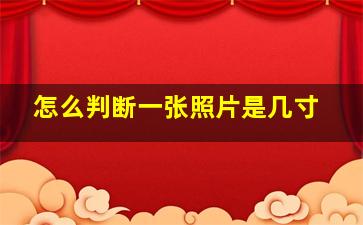 怎么判断一张照片是几寸